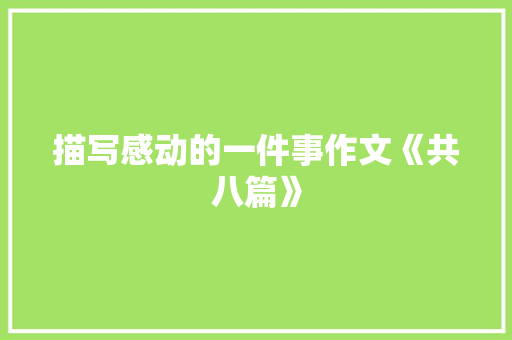 描写感动的一件事作文《共八篇》